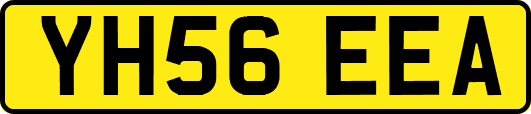 YH56 EEA